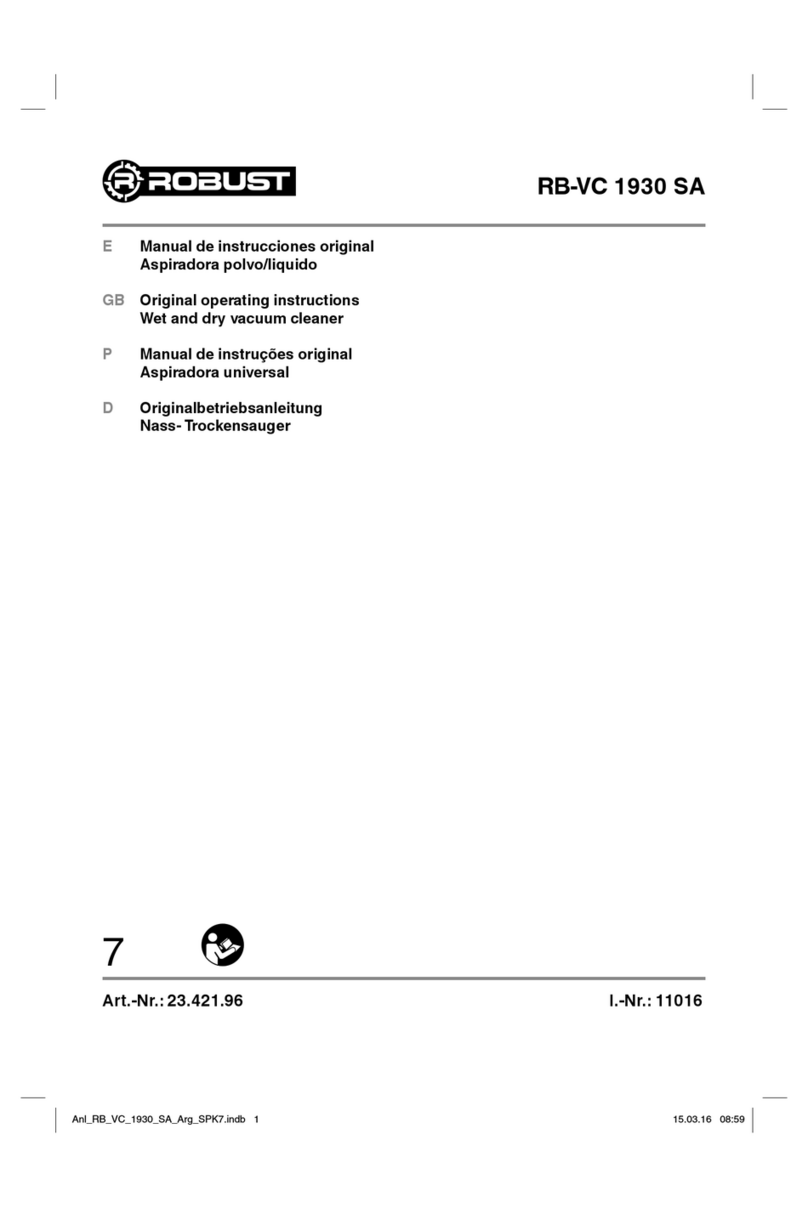 ROBUST

RB-VC 1930 SA

E Manual de instrucciones original
Aspiradora polvo/liquido

GB Original operating instructions
Wet and dry vacuum cleaner

P Manual de instruções original
Aspiradora universal

D Originalbetriebsanleitung
Nass- Trockensauger

7

Art.-Nr.: 23.421.96

I.-Nr.: 11016

Anl_RB_VC_1930_SA_Arg_SPK7.indb 1

15.03.16 08:59